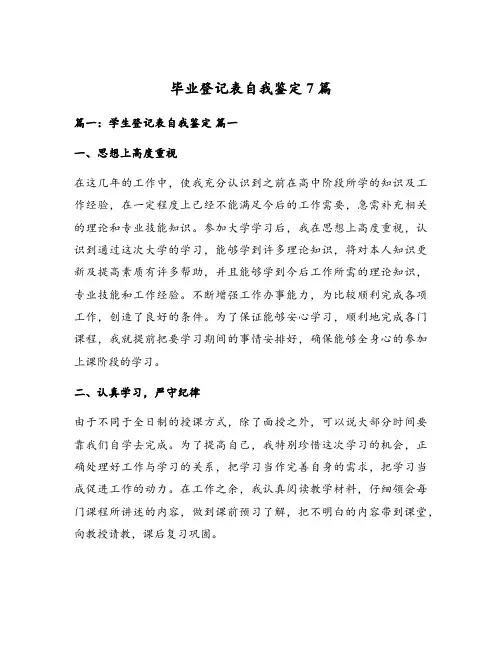 毕业登记表自我鉴定7篇

篇一：学生登记表自我鉴定 篇一

一、思想上高度重视

在这几年的工作中，使我充分认识到之前在高中阶段所学的知识及工作经验，在一定程度上已经不能满足今后的工作需要，急需补充相关的理论和专业技能知识。参加大学学习后，我在思想上高度重视，认识到通过这次大学的学习，能够学到许多理论知识，将对本人知识更新及提高素质有许多帮助，并且能够学到今后工作所需的理论知识，专业技能和工作经验。不断增强工作办事能力，为比较顺利完成各项工作，创造了良好的条件。为了保证能够安心学习，顺利地完成各门课程，我就提前把要学习期间的事情安排好，确保能够全身心的参加上课阶段的学习。

二、认真学习，严守纪律

由于不同于全日制的授课方式，除了面授之外，可以说大部分时间要靠我们自学去完成。为了提高自己，我特别珍惜这次学习的机会，正确处理好工作与学习的关系，把学习当作完善自身的需求，把学习当成促进工作的动力。在工作之余，我认真阅读教学材料，仔细领会每门课程所讲述的内容，做到课前预习了解，把不明白的内容带到课堂，向教授请教，课后复习巩固。